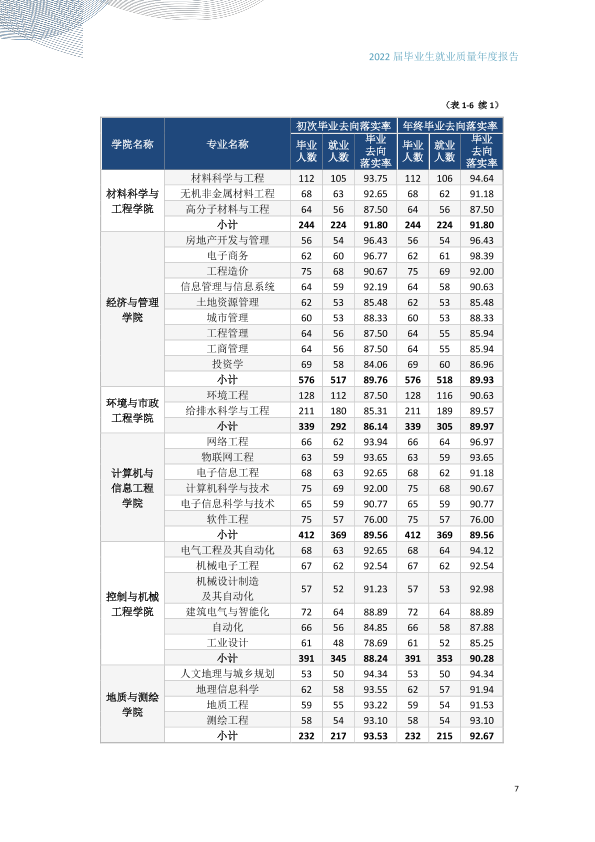 2022届毕业生就业质量年度报告

（表1-6 续1）

| 学院名称 | 专业名称 | 初次毕业去向落实率 | | | 年终毕业去向落实率 | | |
|---|---|---|---|---|---|---|---|
| | | 毕业人数 | 就业人数 | 毕业去向落实率 | 毕业人数 | 就业人数 | 毕业去向落实率 |
| 材料科学与工程学院 | 材料科学与工程 | 112 | 105 | 93.75 | 112 | 106 | 94.64 |
| | 无机非金属材料工程 | 68 | 63 | 92.65 | 68 | 62 | 91.18 |
| | 高分子材料与工程 | 64 | 56 | 87.50 | 64 | 56 | 87.50 |
| | 小计 | 244 | 224 | 91.80 | 244 | 224 | 91.80 |
| 经济与管理学院 | 房地产开发与管理 | 56 | 54 | 96.43 | 56 | 54 | 96.43 |
| | 电子商务 | 62 | 60 | 96.77 | 62 | 61 | 98.39 |
| | 工程造价 | 75 | 68 | 90.67 | 75 | 69 | 92.00 |
| | 信息管理与信息系统 | 64 | 59 | 92.19 | 64 | 58 | 90.63 |
| | 土地资源管理 | 62 | 53 | 85.48 | 62 | 53 | 85.48 |
| | 城市管理 | 60 | 53 | 88.33 | 60 | 53 | 88.33 |
| | 工程管理 | 64 | 56 | 87.50 | 64 | 55 | 85.94 |
| | 工商管理 | 64 | 56 | 87.50 | 64 | 55 | 85.94 |
| | 投资学 | 69 | 58 | 84.06 | 69 | 60 | 86.96 |
| | 小计 | 576 | 517 | 89.76 | 576 | 518 | 89.93 |
| 环境与市政工程学院 | 环境工程 | 128 | 112 | 87.50 | 128 | 116 | 90.63 |
| | 给排水科学与工程 | 211 | 180 | 85.31 | 211 | 189 | 89.57 |
| | 小计 | 339 | 292 | 86.14 | 339 | 305 | 89.97 |
| 计算机与信息工程学院 | 网络工程 | 66 | 62 | 93.94 | 66 | 64 | 96.97 |
| | 物联网工程 | 63 | 59 | 93.65 | 63 | 59 | 93.65 |
| | 电子信息工程 | 68 | 63 | 92.65 | 68 | 62 | 91.18 |
| | 计算机科学与技术 | 75 | 69 | 92.00 | 75 | 68 | 90.67 |
| | 电子信息科学与技术 | 65 | 59 | 90.77 | 65 | 59 | 90.77 |
| | 软件工程 | 75 | 57 | 76.00 | 75 | 57 | 76.00 |
| | 小计 | 412 | 369 | 89.56 | 412 | 369 | 89.56 |
| 控制与机械工程学院 | 电气工程及其自动化 | 68 | 63 | 92.65 | 68 | 64 | 94.12 |
| | 机械电子工程 | 67 | 62 | 92.54 | 67 | 62 | 92.54 |
| | 机械设计制造及其自动化 | 57 | 52 | 91.23 | 57 | 53 | 92.98 |
| | 建筑电气与智能化 | 72 | 64 | 88.89 | 72 | 64 | 88.89 |
| | 自动化 | 66 | 56 | 84.85 | 66 | 58 | 87.88 |
| | 工业设计 | 61 | 48 | 78.69 | 61 | 52 | 85.25 |
| | 小计 | 391 | 345 | 88.24 | 391 | 353 | 90.28 |
| 地质与测绘学院 | 人文地理与城乡规划 | 53 | 50 | 94.34 | 53 | 50 | 94.34 |
| | 地理信息科学 | 62 | 58 | 93.55 | 62 | 57 | 91.94 |
| | 地质工程 | 59 | 55 | 93.22 | 59 | 54 | 91.53 |
| | 测绘工程 | 58 | 54 | 93.10 | 58 | 54 | 93.10 |
| | 小计 | 232 | 217 | 93.53 | 232 | 215 | 92.67 |

7